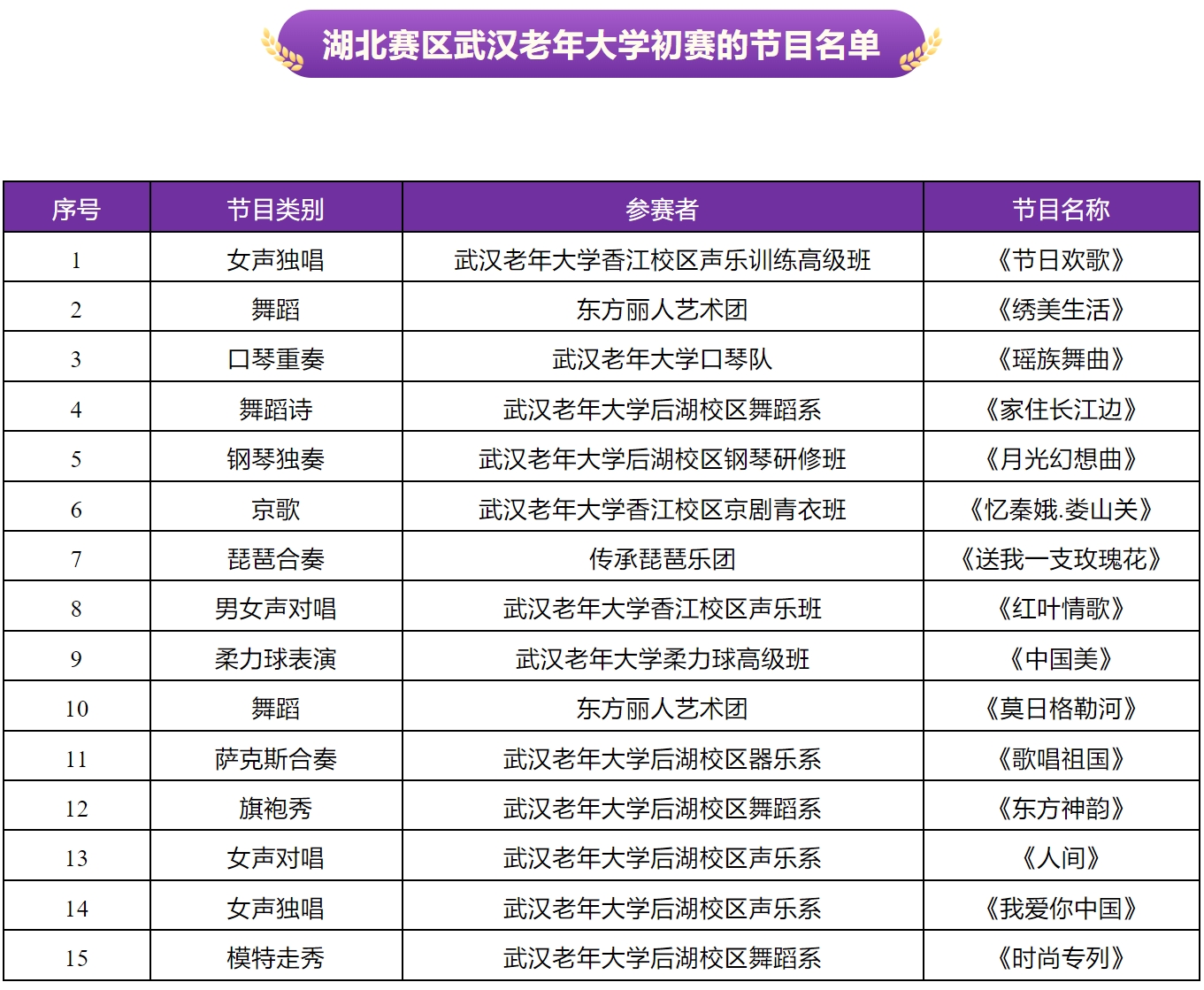 湖北赛区武汉老年大学初赛的节目名单

| 序号 | 节目类别 | 参赛者 | 节目名称 |
|---|---|---|---|
| 1 | 女声独唱 | 武汉老年大学香江校区声乐训练高级班 | 《节日欢歌》 |
| 2 | 舞蹈 | 东方丽人艺术团 | 《绣美生活》 |
| 3 | 口琴重奏 | 武汉老年大学口琴队 | 《瑶族舞曲》 |
| 4 | 舞蹈诗 | 武汉老年大学后湖校区舞蹈系 | 《家住长江边》 |
| 5 | 钢琴独奏 | 武汉老年大学后湖校区钢琴研修班 | 《月光幻想曲》 |
| 6 | 京歌 | 武汉老年大学香江校区京剧青衣班 | 《忆秦娥.娄山关》 |
| 7 | 琵琶合奏 | 传承琵琶乐团 | 《送我一支玫瑰花》 |
| 8 | 男女声对唱 | 武汉老年大学香江校区声乐班 | 《红叶情歌》 |
| 9 | 柔力球表演 | 武汉老年大学柔力球高级班 | 《中国美》 |
| 10 | 舞蹈 | 东方丽人艺术团 | 《莫日格勒河》 |
| 11 | 萨克斯合奏 | 武汉老年大学后湖校区器乐系 | 《歌唱祖国》 |
| 12 | 旗袍秀 | 武汉老年大学后湖校区舞蹈系 | 《东方神韵》 |
| 13 | 女声对唱 | 武汉老年大学后湖校区声乐系 | 《人间》 |
| 14 | 女声独唱 | 武汉老年大学后湖校区声乐系 | 《我爱你中国》 |
| 15 | 模特走秀 | 武汉老年大学后湖校区舞蹈系 | 《时尚专列》 |